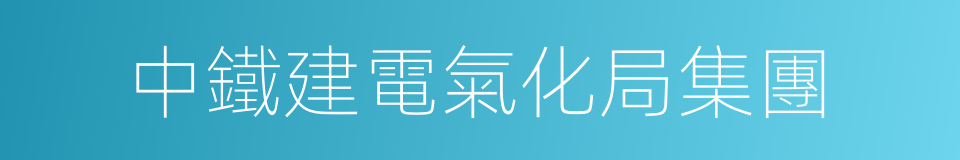 中鐵建電氣化局集團